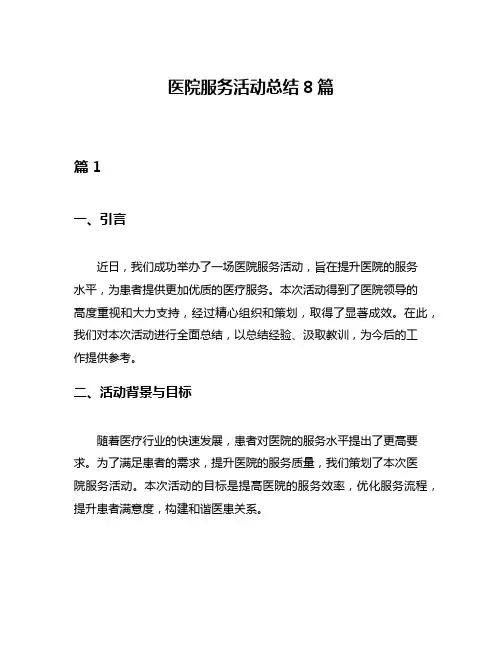 医院服务活动总结 8 篇

篇 1

一、引言

近日，我们成功举办了一场医院服务活动，旨在提升医院的服务水平，为患者提供更加优质的医疗服务。本次活动得到了医院领导的高度重视和大力支持，经过精心组织和策划，取得了显著成效。在此，我们对本次活动进行全面总结，以总结经验、汲取教训，为今后的工作提供参考。

二、活动背景与目标

随着医疗行业的快速发展，患者对医院的服务水平提出了更高要求。为了满足患者的需求，提升医院的服务质量，我们策划了本次医院服务活动。本次活动的目标是提高医院的服务效率，优化服务流程，提升患者满意度，构建和谐医患关系。